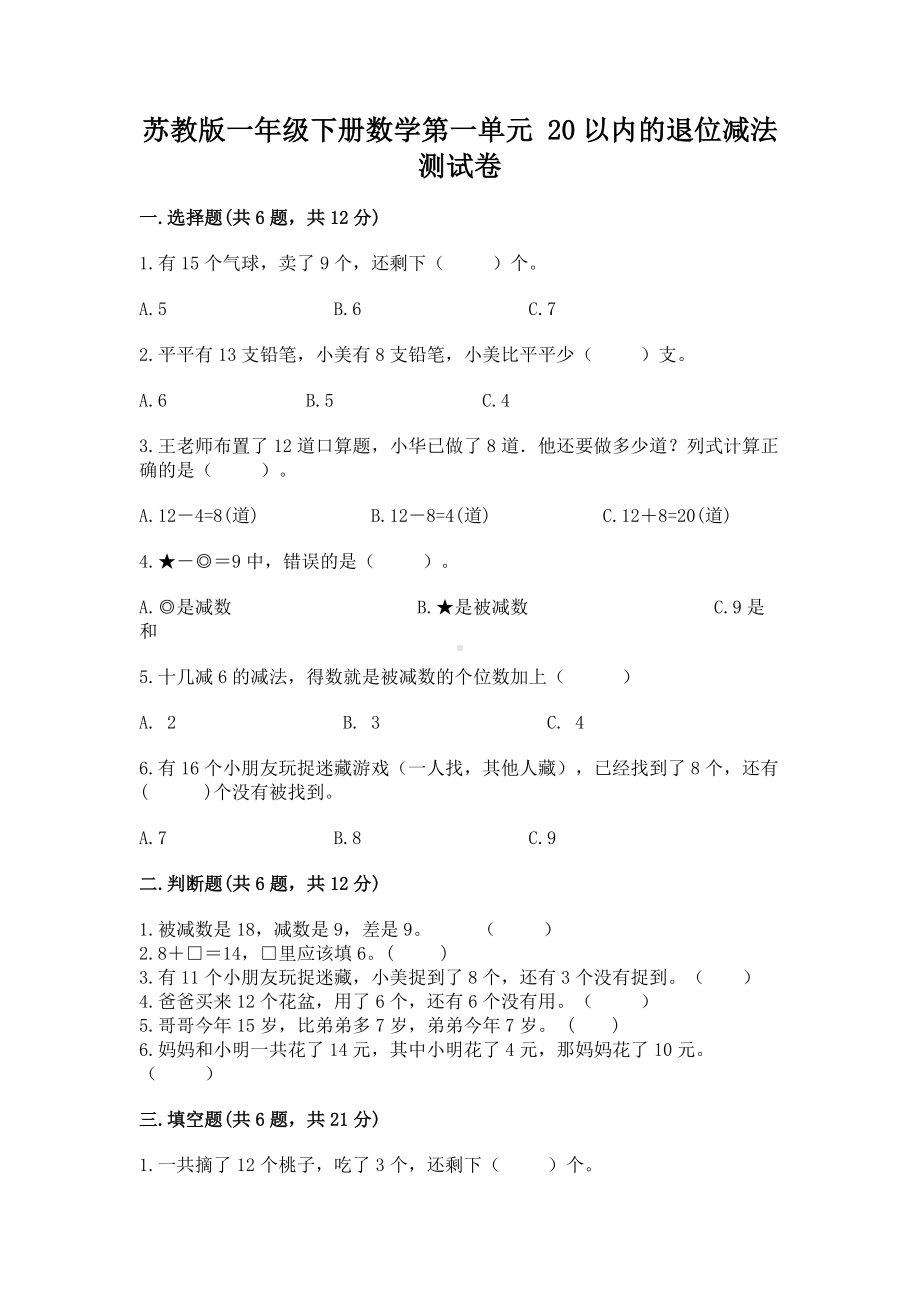 苏教版一年级下册数学第一单元 20 以内的退位减法测试卷

一.选择题(共 6 题，共 12 分)

1.有 15 个气球，卖了 9 个，还剩下（　　）个。

A.5　　B.6　　C.7

2.平平有 13 支铅笔，小美有 8 支铅笔，小美比平平少（　　）支。

A.6　　B.5　　C.4

3.王老师布置了 12 道口算题，小华已做了 8 道．他还要做多少道？列式计算正确的是（　　）。

A.12－4=8(道)　　B.12－8=4(道)　　C.12＋8=20(道)

4.★－◎＝9 中，错误的是（　　）。

A.◎是减数　　B.★是被减数　　C.9 是和

5.十几减 6 的减法，得数就是被减数的个位数加上（　　）

A. 2　　B. 3　　C. 4

6.有 16 个小朋友玩捉迷藏游戏（一人找，其他人藏），已经找到了 8 个，还有(　　)个没有被找到。

A.7　　B.8　　C.9

二.判断题(共 6 题，共 12 分)

1.被减数是 18，减数是 9，差是 9。　（　　）
2.8＋□＝14，□里应该填 6。(　　)
3.有 11 个小朋友玩捉迷藏，小美捉到了 8 个，还有 3 个没有捉到。（　　）
4.爸爸买来 12 个花盆，用了 6 个，还有 6 个没有用。（　　）
5.哥哥今年 15 岁，比弟弟多 7 岁，弟弟今年 7 岁。（　　）
6.妈妈和小明一共花了 14 元，其中小明花了 4 元，那妈妈花了 10 元。（　　）

三.填空题(共 6 题，共 21 分)

1.一共摘了 12 个桃子，吃了 3 个，还剩下（　　）个。